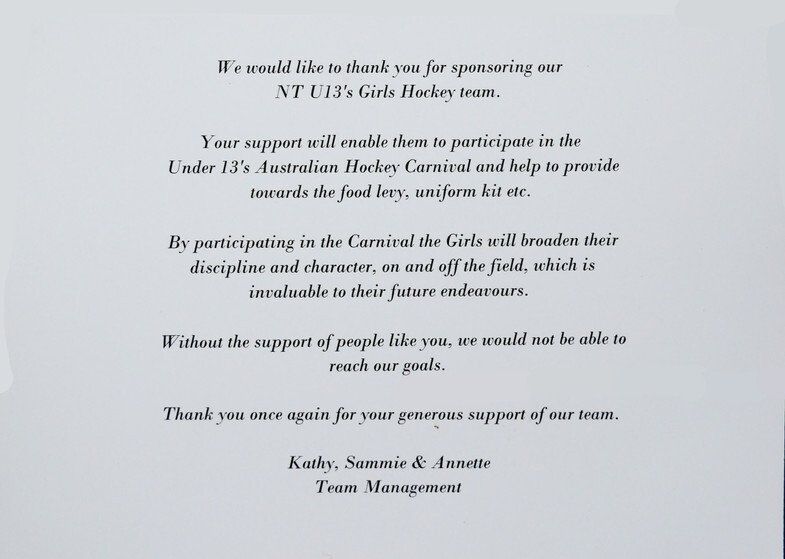 We would like to thank you for sponsoring our NT U13's Girls Hockey team.

Your support will enable them to participate in the Under 13's Australian Hockey Carnival and help to provide towards the food levy, uniform kit etc.

By participating in the Carnival the Girls will broaden their discipline and character, on and off the field, which is invaluable to their future endeavours.

Without the support of people like you, we would not be able to reach our goals.

Thank you once again for your generous support of our team.

Kathy, Sammie & Annette
Team Management